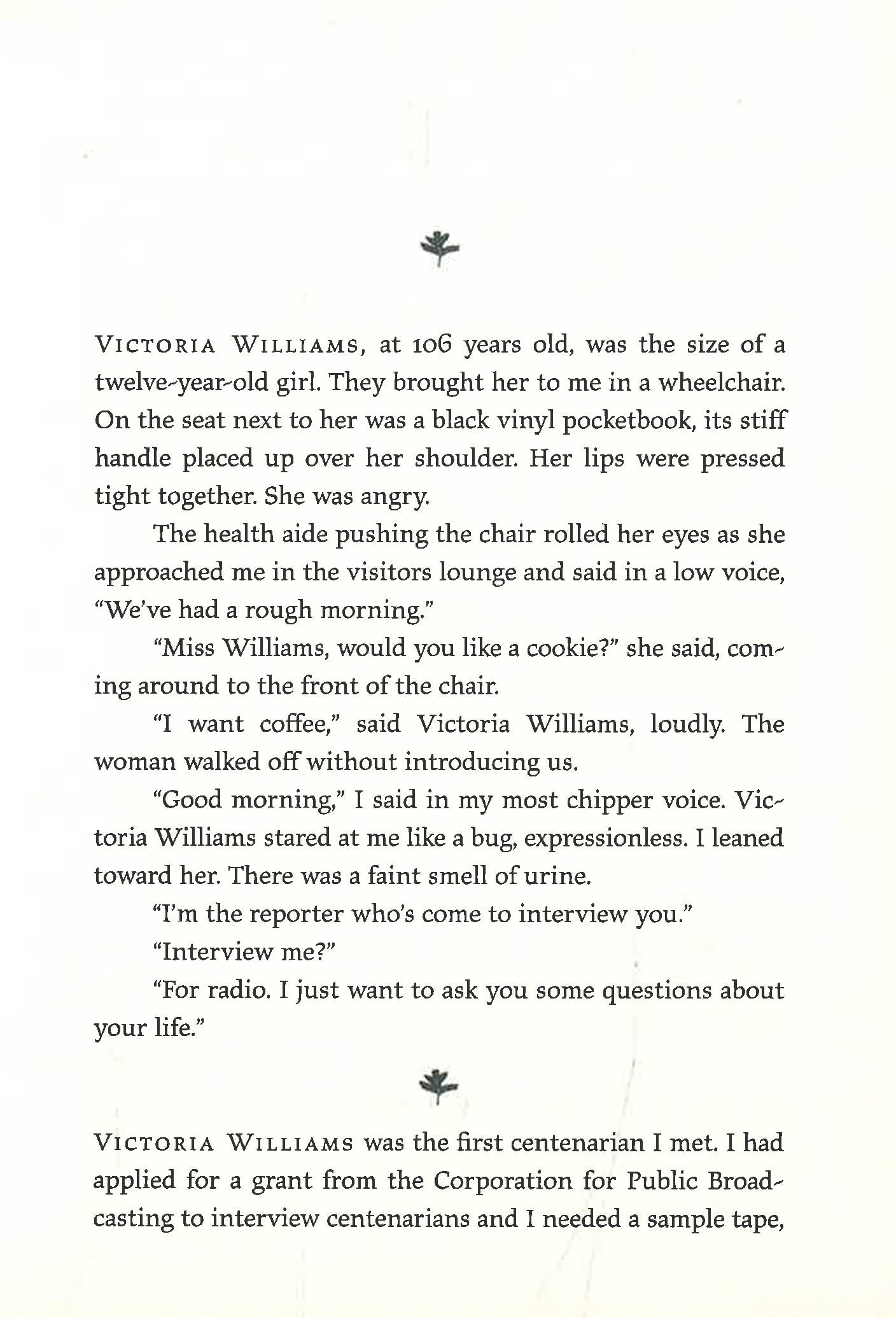 VICTORIA WILLIAMS, at 106 years old, was the size of a twelve-year-old girl. They brought her to me in a wheelchair. On the seat next to her was a black vinyl pocketbook, its stiff handle placed up over her shoulder. Her lips were pressed tight together. She was angry.

The health aide pushing the chair rolled her eyes as she approached me in the visitors lounge and said in a low voice, "We've had a rough morning."

"Miss Williams, would you like a cookie?" she said, coming around to the front of the chair.

"I want coffee," said Victoria Williams, loudly. The woman walked off without introducing us.

"Good morning," I said in my most chipper voice. Victoria Williams stared at me like a bug, expressionless. I leaned toward her. There was a faint smell of urine.

"I'm the reporter who's come to interview you."

"Interview me?"

"For radio. I just want to ask you some questions about your life."

VICTORIA WILLIAMS was the first centenarian I met. I had applied for a grant from the Corporation for Public Broadcasting to interview centenarians and I needed a sample tape,